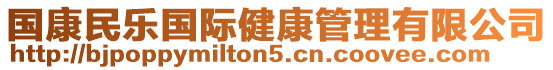 国康民乐国际健康管理有限公司
http://bjpoppymilton5.cn.coovee.com